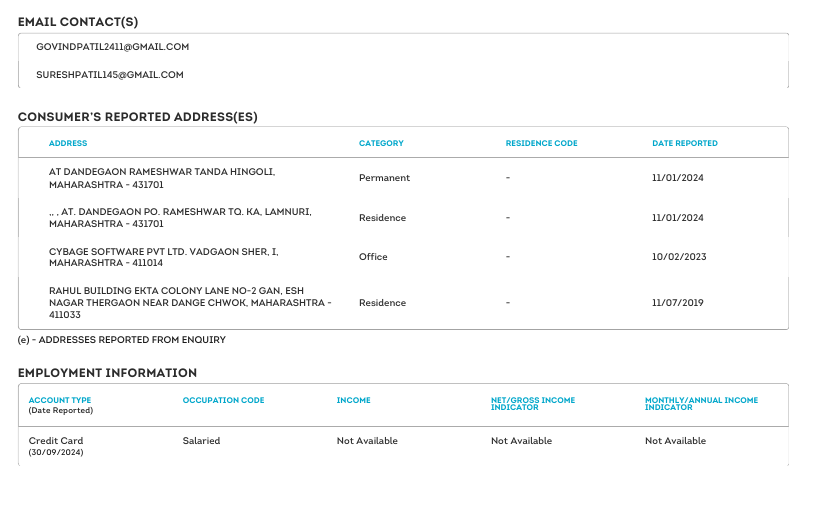 EMAIL CONTACT(S)

GOVINDPATIL2411@GMAIL.COM

SURESHPATIL145@GMAIL.COM

CONSUMER'S REPORTED ADDRESS(ES)

| ADDRESS | CATEGORY | RESIDENCE CODE | DATE REPORTED |
|---|---|---|---|
| AT DANDEGAON RAMESHWAR TANDA HINGOLI, MAHARASHTRA - 431701 | Permanent | - | 11/01/2024 |
| ,, , AT. DANDEGAON PO. RAMESHWAR TQ. KA, LAMNURI, MAHARASHTRA - 431701 | Residence | - | 11/01/2024 |
| CYBAGE SOFTWARE PVT LTD. VADGAON SHER, I, MAHARASHTRA - 411014 | Office | - | 10/02/2023 |
| RAHUL BUILDING EKTA COLONY LANE NO-2 GAN, ESH NAGAR THERGAON NEAR DANGE CHWOK, MAHARASHTRA - 411033 | Residence | - | 11/07/2019 |

(e) - ADDRESSES REPORTED FROM ENQUIRY

EMPLOYMENT INFORMATION

| ACCOUNT TYPE (Date Reported) | OCCUPATION CODE | INCOME | NET/GROSS INCOME INDICATOR | MONTHLY/ANNUAL INCOME INDICATOR |
|---|---|---|---|---|
| Credit Card (30/09/2024) | Salaried | Not Available | Not Available | Not Available |